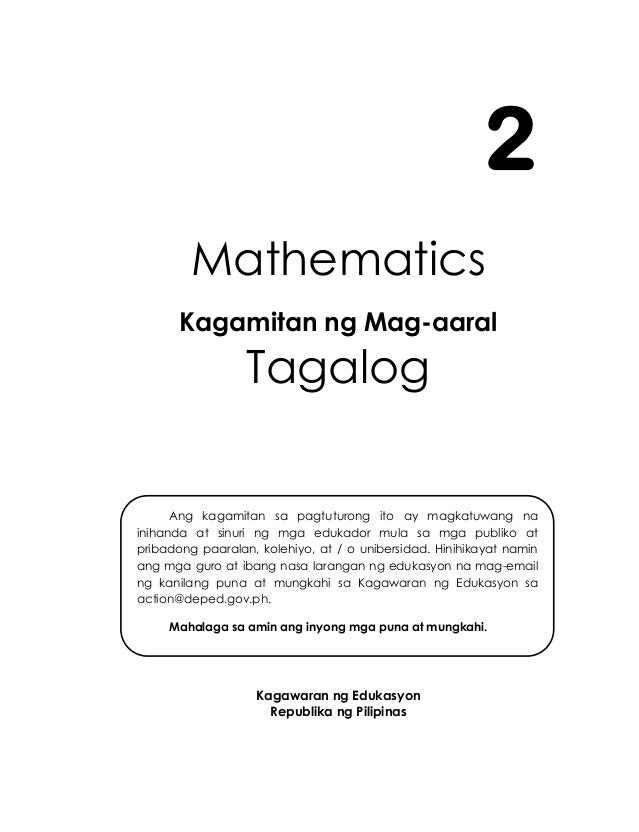 2

Mathematics

Kagamitan ng Mag-aaral

Tagalog

Ang kagamitan sa pagtuturong ito ay magkatuwang na inihanda at sinuri ng mga edukador mula sa mga publiko at pribadong paaralan, kolehiyo, at / o unibersidad. Hinihikayat namin ang mga guro at ibang nasa larangan ng edukasyon na mag-email ng kanilang puna at mungkahi sa Kagawaran ng Edukasyon sa action@deped.gov.ph.

Mahalaga sa amin ang inyong mga puna at mungkahi.

Kagawaran ng Edukasyon
Republika ng Pilipinas